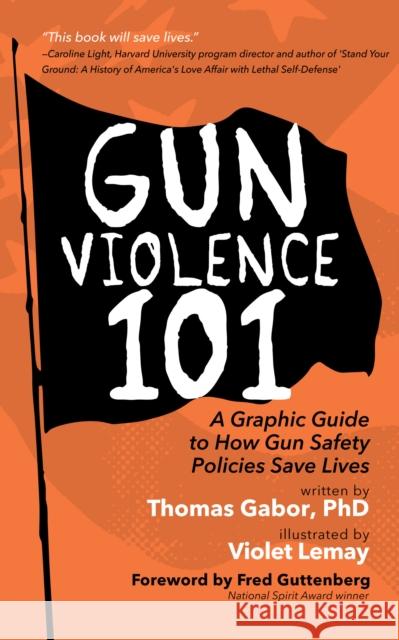 "This book will save lives."
–Caroline Light, Harvard University program director and author of 'Stand Your Ground: A History of America's Love Affair with Lethal Self-Defense'

GUN VIOLENCE 101

A Graphic Guide to How Gun Safety Policies Save Lives

written by
Thomas Gabor, PhD

illustrated by
Violet Lemay

Foreword by Fred Guttenberg
National Spirit Award winner